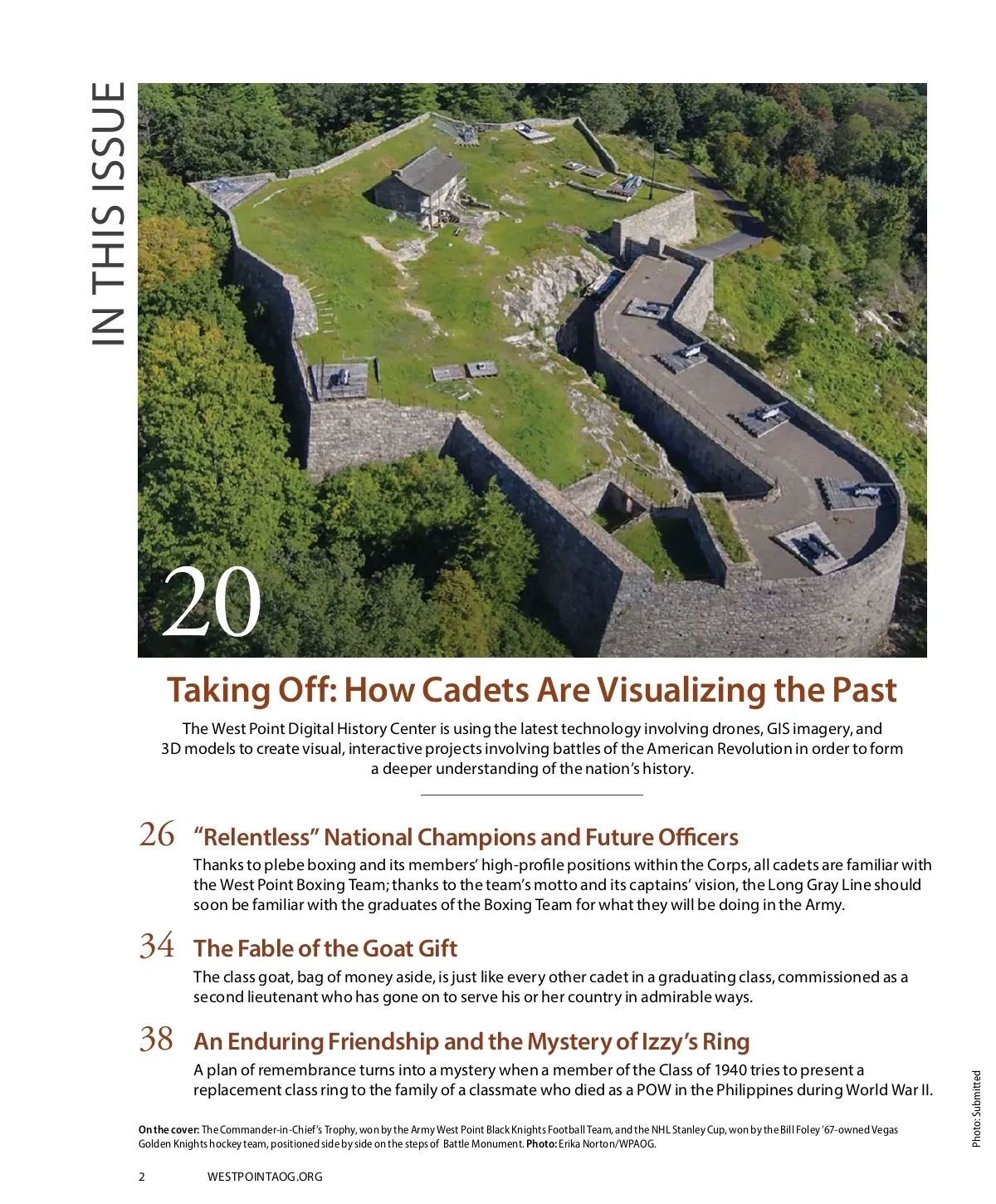 IN THIS ISSUE

20

Taking Off: How Cadets Are Visualizing the Past

The West Point Digital History Center is using the latest technology involving drones, GIS imagery, and 3D models to create visual, interactive projects involving battles of the American Revolution in order to form a deeper understanding of the nation's history.

26 "Relentless" National Champions and Future Officers

Thanks to plebe boxing and its members' high-profile positions within the Corps, all cadets are familiar with the West Point Boxing Team; thanks to the team's motto and its captains' vision, the Long Gray Line should soon be familiar with the graduates of the Boxing Team for what they will be doing in the Army.

34 The Fable of the Goat Gift

The class goat, bag of money aside, is just like every other cadet in a graduating class, commissioned as a second lieutenant who has gone on to serve his or her country in admirable ways.

38 An Enduring Friendship and the Mystery of Izzy's Ring

A plan of remembrance turns into a mystery when a member of the Class of 1940 tries to present a replacement class ring to the family of a classmate who died as a POW in the Philippines during World War II.

Photo: Submitted

On the cover: The Commander-in-Chief's Trophy, won by the Army West Point Black Knights Football Team, and the NHL Stanley Cup, won by the Bill Foley '67-owned Vegas Golden Knights hockey team, positioned side by side on the steps of Battle Monument. Photo: Erika Norton/WPAOG.

2 WESTPOINTAOG.ORG